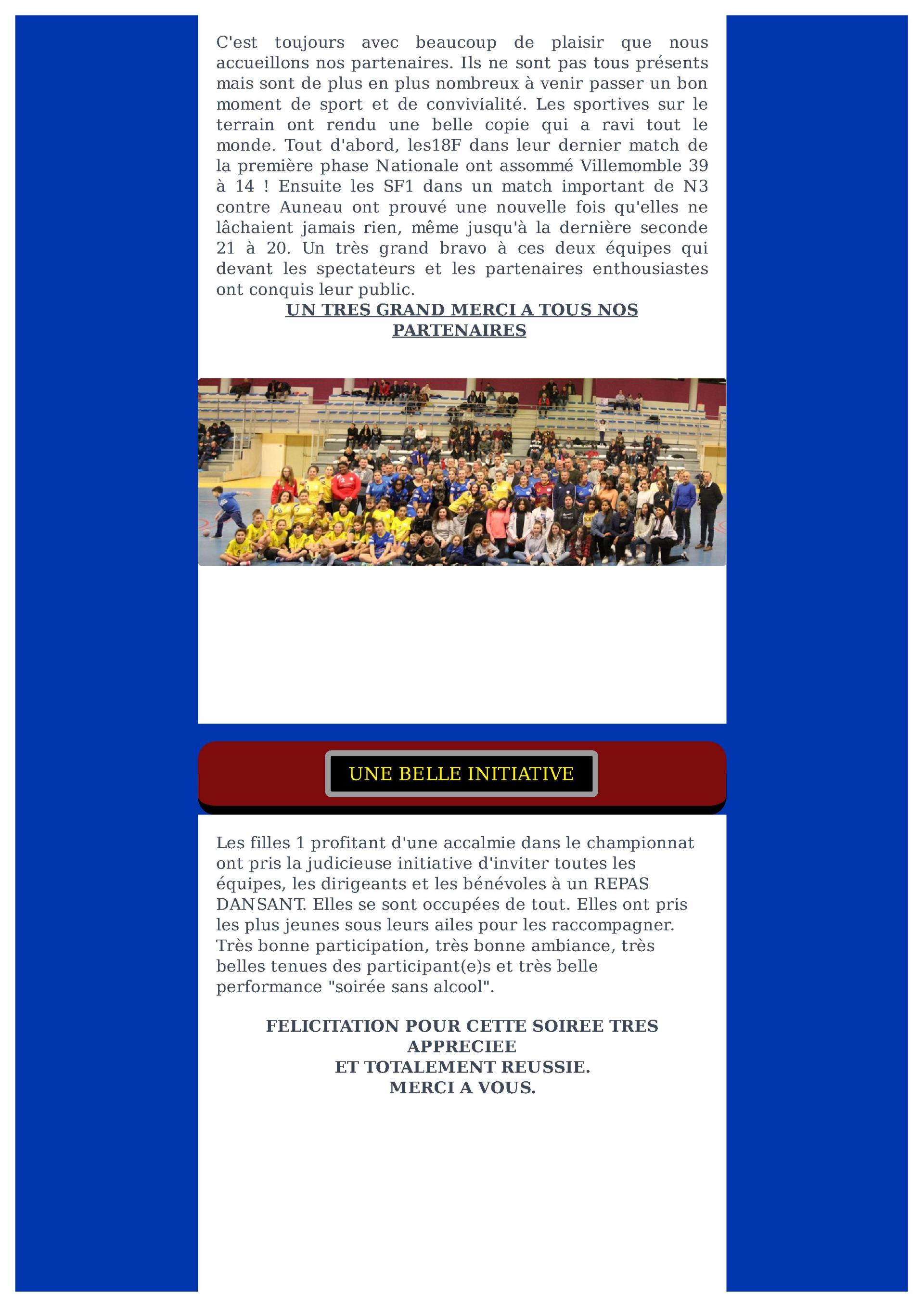 C'est toujours avec beaucoup de plaisir que nous accueillons nos partenaires. Ils ne sont pas tous présents mais sont de plus en plus nombreux à venir passer un bon moment de sport et de convivialité. Les sportives sur le terrain ont rendu une belle copie qui a ravi tout le monde. Tout d'abord, les18F dans leur dernier match de la première phase Nationale ont assommé Villemomble 39 à 14 ! Ensuite les SF1 dans un match important de N3 contre Auneau ont prouvé une nouvelle fois qu'elles ne lâchaient jamais rien, même jusqu'à la dernière seconde 21 à 20. Un très grand bravo à ces deux équipes qui devant les spectateurs et les partenaires enthousiastes ont conquis leur public.

UN TRES GRAND MERCI A TOUS NOS PARTENAIRES

UNE BELLE INITIATIVE

Les filles 1 profitant d'une accalmie dans le championnat ont pris la judicieuse initiative d'inviter toutes les équipes, les dirigeants et les bénévoles à un REPAS DANSANT. Elles se sont occupées de tout. Elles ont pris les plus jeunes sous leurs ailes pour les raccompagner. Très bonne participation, très bonne ambiance, très belles tenues des participant(e)s et très belle performance "soirée sans alcool".

FELICITATION POUR CETTE SOIREE TRES APPRECIEE
ET TOTALEMENT REUSSIE.
MERCI A VOUS.